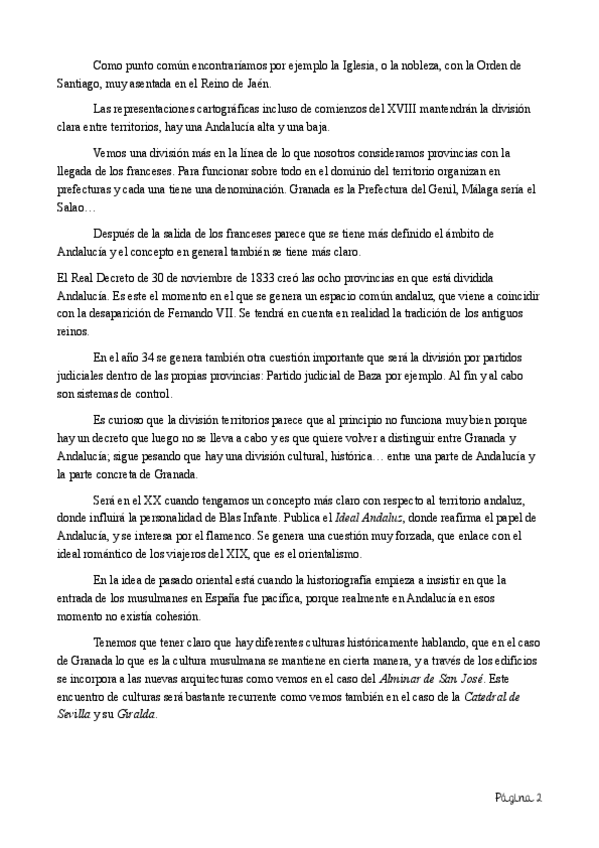 Como punto común encontraríamos por ejemplo la Iglesia, o la nobleza, con la Orden de Santiago, muy asentada en el Reino de Jaén.

Las representaciones cartográficas incluso de comienzos del XVIII mantendrán la división clara entre territorios, hay una Andalucía alta y una baja.

Vemos una división más en la línea de lo que nosotros consideramos provincias con la llegada de los franceses. Para funcionar sobre todo en el dominio del territorio organizan en prefecturas y cada una tiene una denominación. Granada es la Prefectura del Genil, Málaga sería el Salao…

Después de la salida de los franceses parece que se tiene más definido el ámbito de Andalucía y el concepto en general también se tiene más claro.

El Real Decreto de 30 de noviembre de 1833 creó las ocho provincias en que está dividida Andalucía. Es este el momento en el que se genera un espacio común andaluz, que viene a coincidir con la desaparición de Fernando VII. Se tendrá en cuenta en realidad la tradición de los antiguos reinos.

En el año 34 se genera también otra cuestión importante que será la división por partidos judiciales dentro de las propias provincias: Partido judicial de Baza por ejemplo. Al fin y al cabo son sistemas de control.

Es curioso que la división territorios parece que al principio no funciona muy bien porque hay un decreto que luego no se lleva a cabo y es que quiere volver a distinguir entre Granada y Andalucía; sigue pesando que hay una división cultural, histórica… entre una parte de Andalucía y la parte concreta de Granada.

Será en el XX cuando tengamos un concepto más claro con respecto al territorio andaluz, donde influirá la personalidad de Blas Infante. Publica el Ideal Andaluz, donde reafirma el papel de Andalucía, y se interesa por el flamenco. Se genera una cuestión muy forzada, que enlace con el ideal romántico de los viajeros del XIX, que es el orientalismo.

En la idea de pasado oriental está cuando la historiografía empieza a insistir en que la entrada de los musulmanes en España fue pacífica, porque realmente en Andalucía en esos momento no existía cohesión.

Tenemos que tener claro que hay diferentes culturas históricamente hablando, que en el caso de Granada lo que es la cultura musulmana se mantiene en cierta manera, y a través de los edificios se incorpora a las nuevas arquitecturas como vemos en el caso del Alminar de San José. Este encuentro de culturas será bastante recurrente como vemos también en el caso de la Catedral de Sevilla y su Giralda.

Página 2